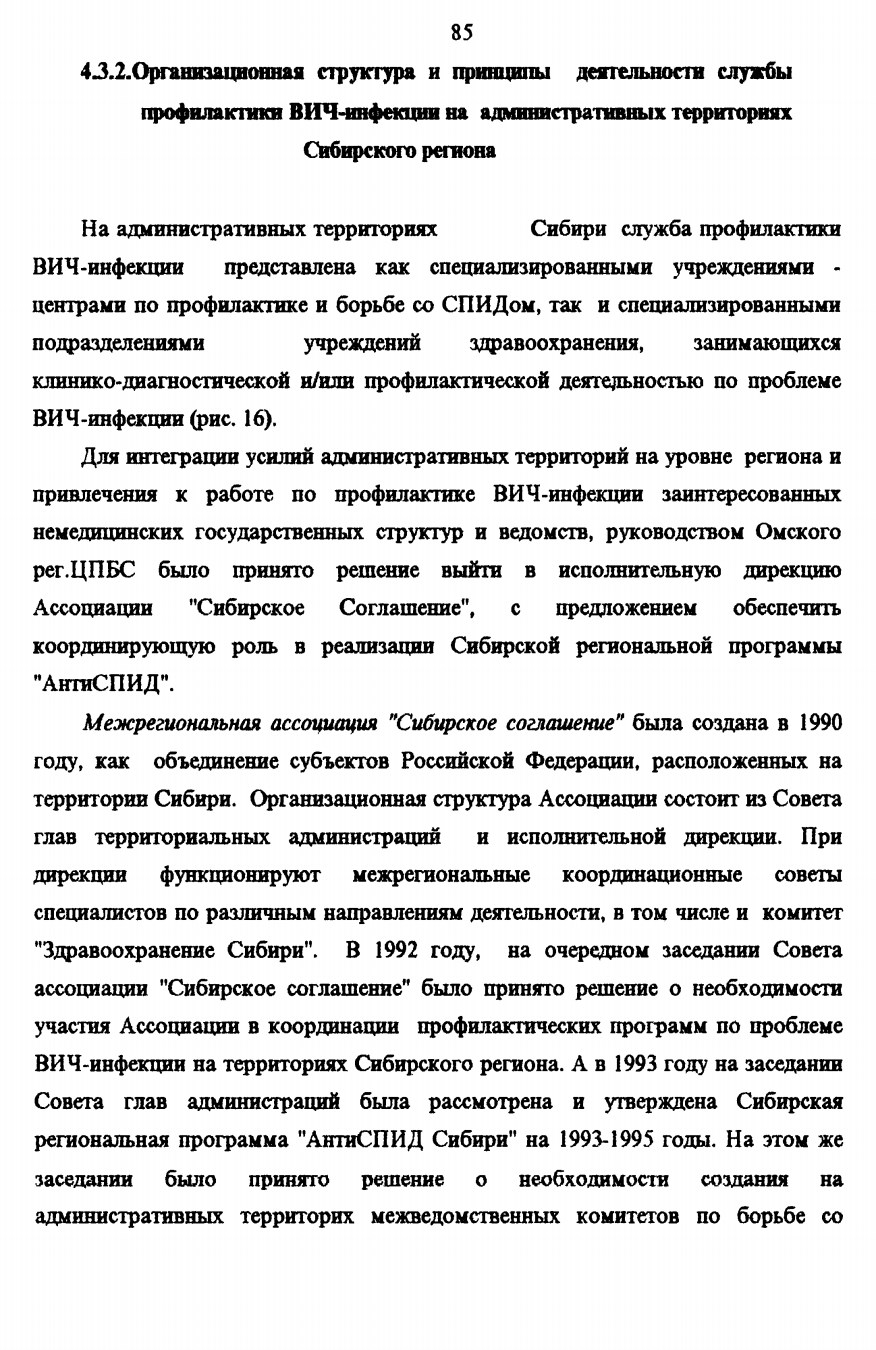 85

4.3.2.Организационная структура и принципы деятельности службы профилактики ВИЧ-инфекции на административных территориях Сибирского региона

На административных территориях Сибири служба профилактики ВИЧ-инфекции представлена как специализированными учреждениями - центрами по профилактике и борьбе со СПИДом, так и специализированными подразделениями учреждений здравоохранения, занимающихся клинико-диагностической и/или профилактической деятельностью по проблеме ВИЧ-инфекции (рис. 16).

Для интеграции усилий административных территорий на уровне региона и привлечения к работе по профилактике ВИЧ-инфекции заинтересованных немедицинских государственных структур и ведомств, руководством Омского рег.ЦПБС было принято решение выйти в исполнительную дирекцию Ассоциации "Сибирское Соглашение", с предложением обеспечить координирующую роль в реализации Сибирской региональной программы "АнтиСПИД".

Межрегиональная ассоциация "Сибирское соглашение" была создана в 1990 году, как объединение субъектов Российской Федерации, расположенных на территории Сибири. Организационная структура Ассоциации состоит из Совета глав территориальных администраций и исполнительной дирекции. При дирекции функционируют межрегиональные координационные советы специалистов по различным направлениям деятельности, в том числе и комитет "Здравоохранение Сибири". В 1992 году, на очередном заседании Совета ассоциации "Сибирское соглашение" было принято решение о необходимости участия Ассоциации в координации профилактических программ по проблеме ВИЧ-инфекции на территориях Сибирского региона. А в 1993 году на заседании Совета глав администраций была рассмотрена и утверждена Сибирская региональная программа "АнтиСПИД Сибири" на 1993-1995 годы. На этом же заседании было принято решение о необходимости создания на административных территорих межведомственных комитетов по борьбе со